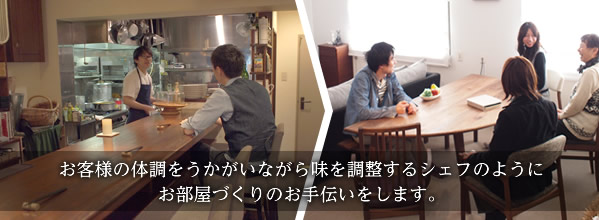 お客様の体調をうかがいながら味を調整するシェフのように
お部屋づくりのお手伝いをします。